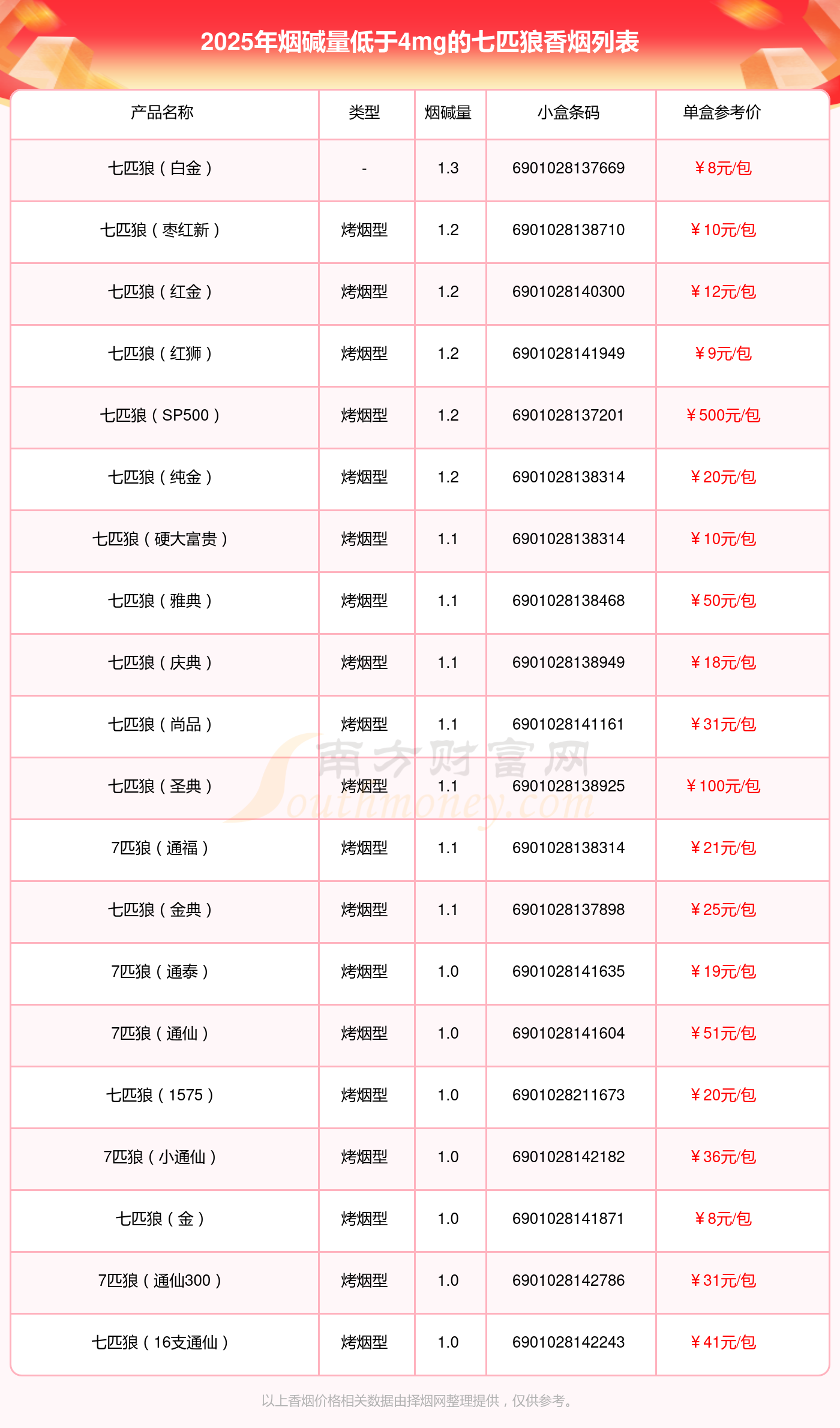 2025年烟碱量低于4mg的七匹狼香烟列表

| 产品名称 | 类型 | 烟碱量 | 小盒条码 | 单盒参考价 |
|---|---|---|---|---|
| 七匹狼（白金） | - | 1.3 | 6901028137669 | ￥8元/包 |
| 七匹狼（枣红新） | 烤烟型 | 1.2 | 6901028138710 | ￥10元/包 |
| 七匹狼（红金） | 烤烟型 | 1.2 | 6901028140300 | ￥12元/包 |
| 七匹狼（红狮） | 烤烟型 | 1.2 | 6901028141949 | ￥9元/包 |
| 七匹狼（SP500） | 烤烟型 | 1.2 | 6901028137201 | ￥500元/包 |
| 七匹狼（纯金） | 烤烟型 | 1.2 | 6901028138314 | ￥20元/包 |
| 七匹狼（硬大富贵） | 烤烟型 | 1.1 | 6901028138314 | ￥10元/包 |
| 七匹狼（雅典） | 烤烟型 | 1.1 | 6901028138468 | ￥50元/包 |
| 七匹狼（庆典） | 烤烟型 | 1.1 | 6901028138949 | ￥18元/包 |
| 七匹狼（尚品） | 烤烟型 | 1.1 | 6901028141161 | ￥31元/包 |
| 七匹狼（圣典） | 烤烟型 | 1.1 | 6901028138925 | ￥100元/包 |
| 7匹狼（通福） | 烤烟型 | 1.1 | 6901028138314 | ￥21元/包 |
| 七匹狼（金典） | 烤烟型 | 1.1 | 6901028137898 | ￥25元/包 |
| 7匹狼（通泰） | 烤烟型 | 1.0 | 6901028141635 | ￥19元/包 |
| 7匹狼（通仙） | 烤烟型 | 1.0 | 6901028141604 | ￥51元/包 |
| 七匹狼（1575） | 烤烟型 | 1.0 | 6901028211673 | ￥20元/包 |
| 7匹狼（小通仙） | 烤烟型 | 1.0 | 6901028142182 | ￥36元/包 |
| 七匹狼（金） | 烤烟型 | 1.0 | 6901028141871 | ￥8元/包 |
| 7匹狼（通仙300） | 烤烟型 | 1.0 | 6901028142786 | ￥31元/包 |
| 七匹狼（16支通仙） | 烤烟型 | 1.0 | 6901028142243 | ￥41元/包 |

以上香烟价格相关数据由择烟网整理提供，仅供参考。

南方财富网
Southmoney.com